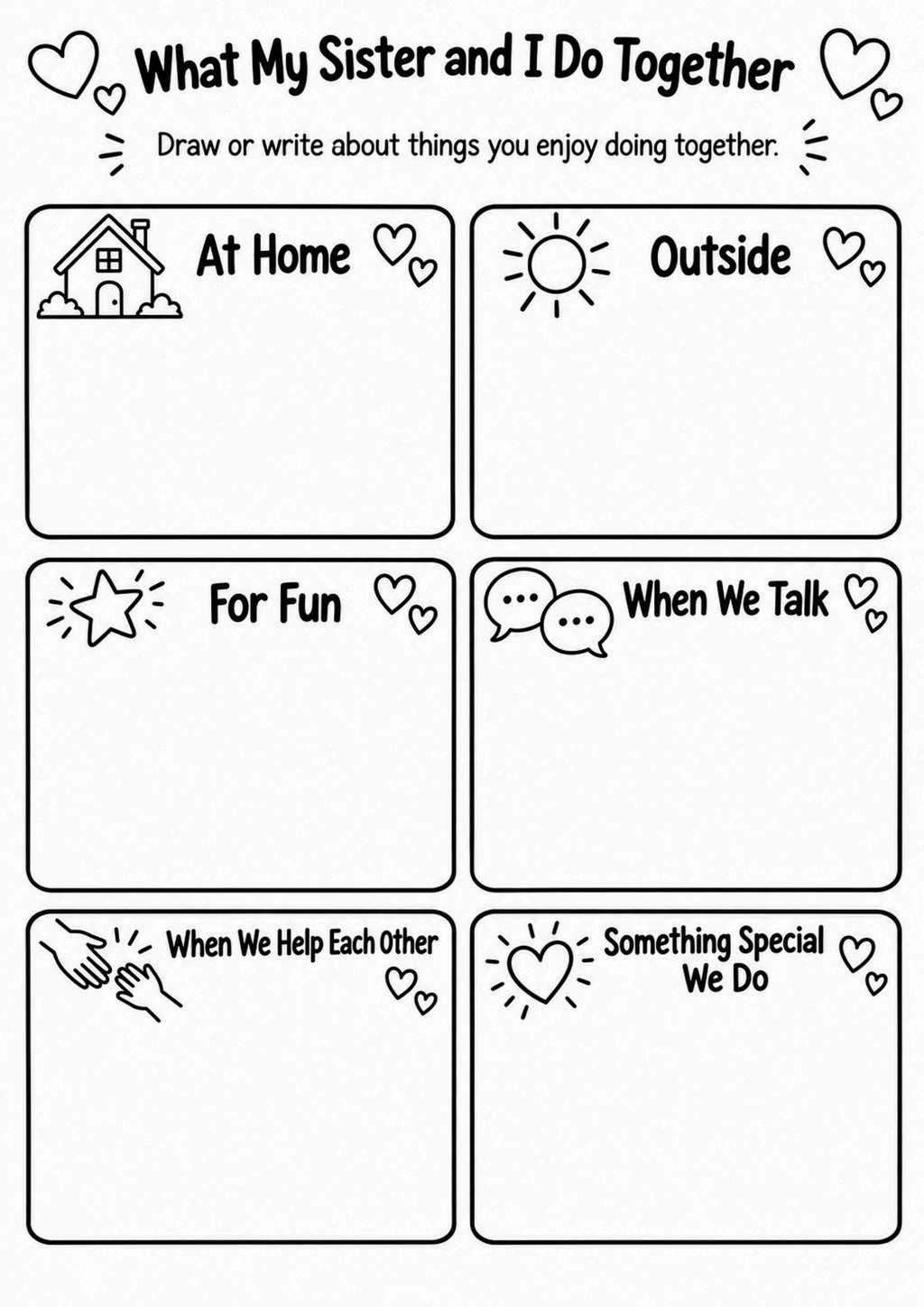 What My Sister and I Do Together

Draw or write about things you enjoy doing together.

At Home

Outside

For Fun

When We Talk

When We Help Each Other

Something Special We Do